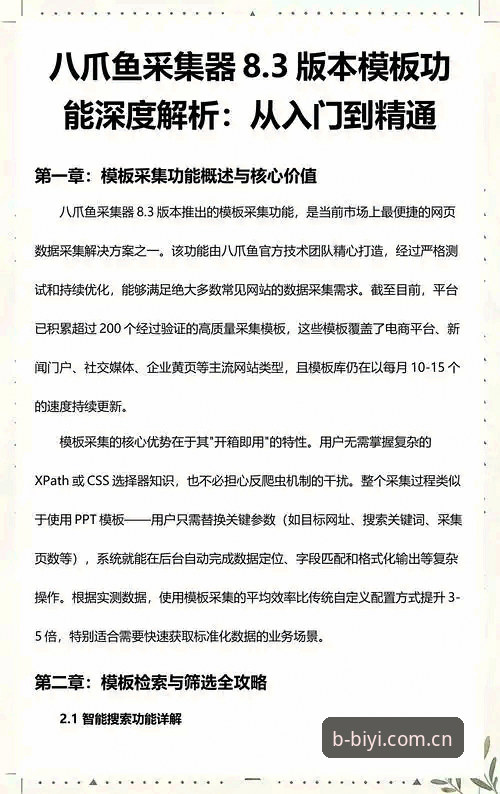 八爪鱼采集器 8.3 版本模板功能深度解析：从入门到精通

第一章：模板采集功能概述与核心价值

八爪鱼采集器 8.3 版本推出的模板采集功能，是当前市场上最便捷的网页数据采集解决方案之一。该功能由八爪鱼官方技术团队精心打造，经过严格测试和持续优化，能够满足绝大多数常见网站的数据采集需求。截至目前，平台已积累超过 200 个经过验证的高质量采集模板，这些模板覆盖了电商平台、新闻门户、社交媒体、企业黄页等主流网站类型，且模板库仍在以每月 10-15 个的速度持续更新。

模板采集的核心优势在于其"开箱即用"的特性。用户无需掌握复杂的 XPath 或 CSS 选择器知识，也不必担心反爬虫机制的干扰。整个采集过程类似于使用 PPT 模板——用户只需替换关键参数（如目标网址、搜索关键词、采集页数等），系统就能在后台自动完成数据定位、字段匹配和格式化输出等复杂操作。根据实测数据，使用模板采集的平均效率比传统自定义配置方式提升 3-5 倍，特别适合需要快速获取标准化数据的业务场景。

第二章：模板检索与筛选全攻略

2.1 智能搜索功能详解

b-biyi.com.cn